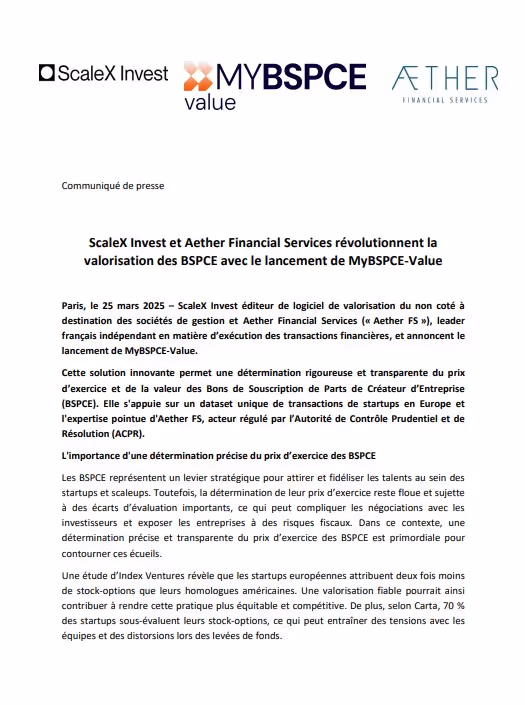 ScaleX Invest

MYBSPCE value

ÆTHER FINANCIAL SERVICES

Communiqué de presse

ScaleX Invest et Aether Financial Services révolutionnent la valorisation des BSPCE avec le lancement de MyBSPCE-Value

Paris, le 25 mars 2025 – ScaleX Invest éditeur de logiciel de valorisation du non coté à destination des sociétés de gestion et Aether Financial Services (« Aether FS »), leader français indépendant en matière d'exécution des transactions financières, et annoncent le lancement de MyBSPCE-Value.

Cette solution innovante permet une détermination rigoureuse et transparente du prix d'exercice et de la valeur des Bons de Souscription de Parts de Créateur d'Entreprise (BSPCE). Elle s'appuie sur un dataset unique de transactions de startups en Europe et l'expertise pointue d'Aether FS, acteur régulé par l'Autorité de Contrôle Prudentiel et de Résolution (ACPR).

L'importance d'une détermination précise du prix d'exercice des BSPCE

Les BSPCE représentent un levier stratégique pour attirer et fidéliser les talents au sein des startups et scaleups. Toutefois, la détermination de leur prix d'exercice reste floue et sujette à des écarts d'évaluation importants, ce qui peut compliquer les négociations avec les investisseurs et exposer les entreprises à des risques fiscaux. Dans ce contexte, une détermination précise et transparente du prix d'exercice des BSPCE est primordiale pour contourner ces écueils.

Une étude d'Index Ventures révèle que les startups européennes attribuent deux fois moins de stock-options que leurs homologues américaines. Une valorisation fiable pourrait ainsi contribuer à rendre cette pratique plus équitable et compétitive. De plus, selon Carta, 70 % des startups sous-évaluent leurs stock-options, ce qui peut entraîner des tensions avec les équipes et des distorsions lors des levées de fonds.